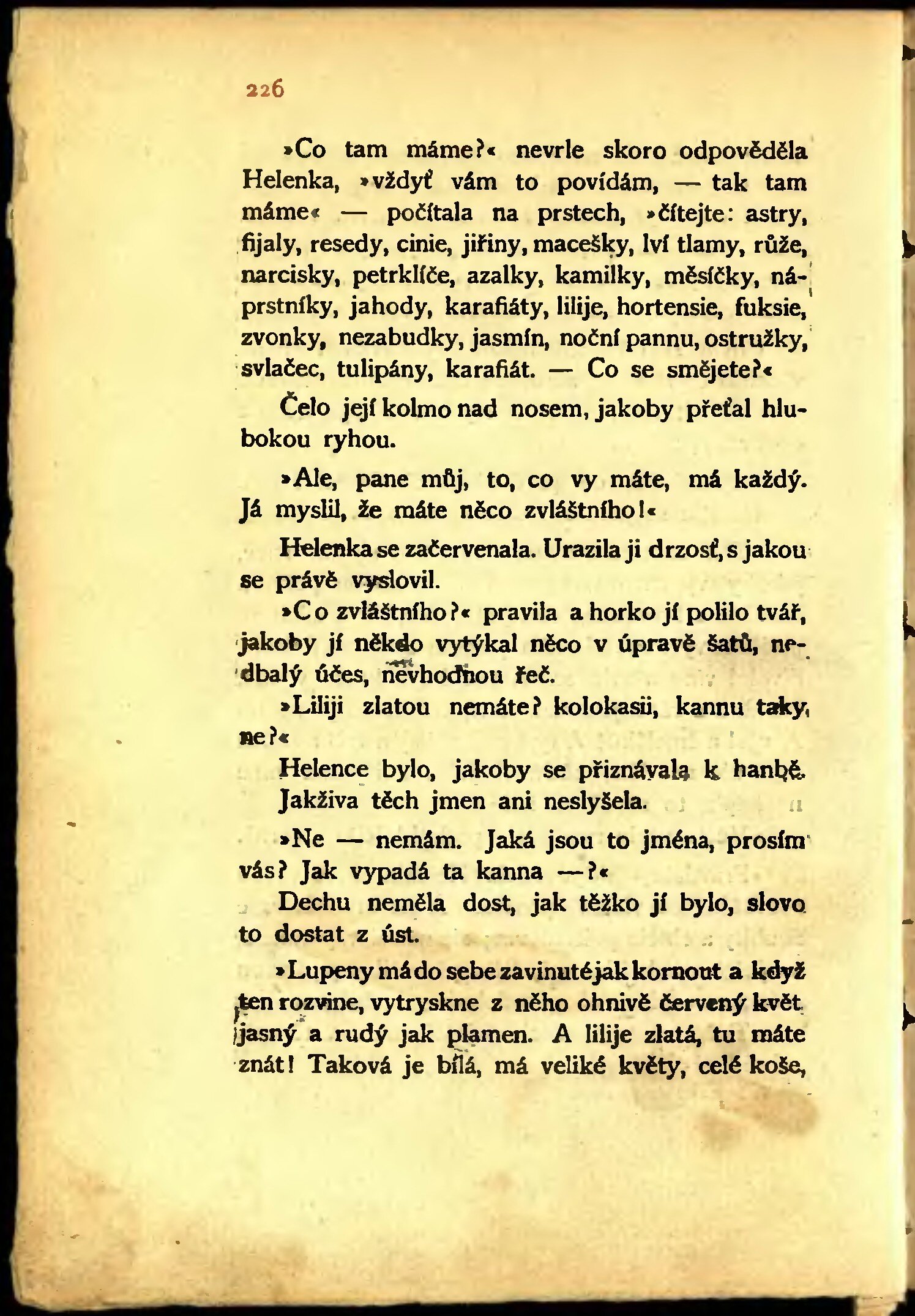 226

»Co tam máme?« nevrle skoro odpověděla Helenka, »vždyť vám to povídám, — tak tam máme« — počítala na prstech, »čítejte: astry, fijaly, resedy, cinie, jiřiny, macešky, lví tlamy, růže, narcisky, petrklíče, azalky, kamilky, měsíčky, náprstníky, jahody, karafiáty, lilije, hortensie, fuksie, zvonky, nezabudky, jasmín, noční pannu, ostružky, svlačec, tulipány, karafiát. — Co se smějete?«

Čelo její kolmo nad nosem, jakoby přeťal hlubokou ryhou.

»Ale, pane můj, to, co vy máte, má každý. Já myslil, že máte něco zvláštního!«

Helenka se začervenala. Urazila ji drzosť, s jakou se právě vyslovil.

»Co zvláštního?« pravila a horko jí polilo tvář, jakoby jí někdo vytýkal něco v úpravě šatů, nedbalý účes, nevhodnou řeč.

»Liliji zlatou nemáte? kolokasii, kannu taky, ne?«

Helence bylo, jakoby se přiznávala k hanbě. Jakživa těch jmen ani neslyšela.

»Ne — nemám. Jaká jsou to jména, prosím vás? Jak vypadá ta kanna —?«

Dechu neměla dost, jak těžko jí bylo, slovo to dostat z úst.

»Lupeny má do sebe zavinuté jak kornout a když ten rozvine, vytryskne z něho ohnivě červený květ jasný a rudý jak plamen. A lilije zlatá, tu máte znát! Taková je bílá, má veliké květy, celé koše,